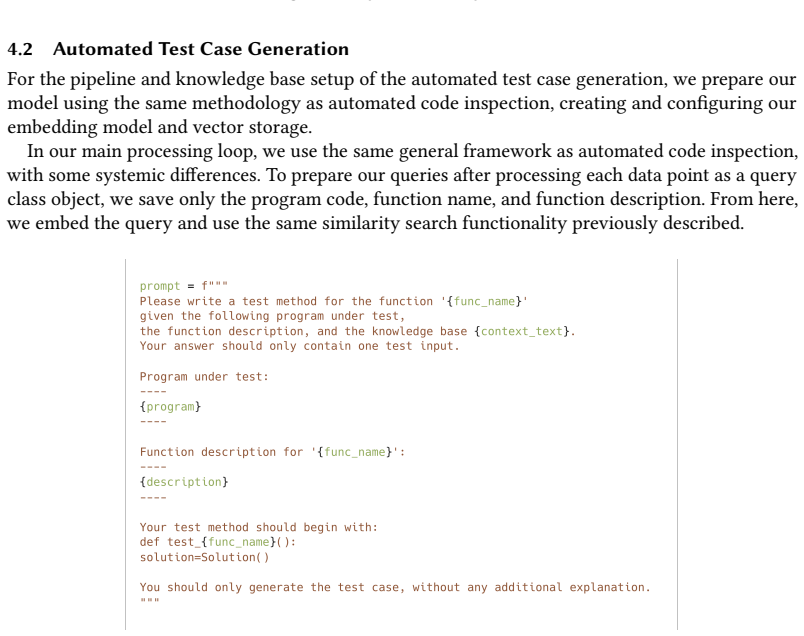 4.2 Automated Test Case Generation

For the pipeline and knowledge base setup of the automated test case generation, we prepare our model using the same methodology as automated code inspection, creating and configuring our embedding model and vector storage.

In our main processing loop, we use the same general framework as automated code inspection, with some systemic differences. To prepare our queries after processing each data point as a query class object, we save only the program code, function name, and function description. From here, we embed the query and use the same similarity search functionality previously described.

prompt = f"""
Please write a test method for the function '{func_name}'
given the following program under test,
the function description, and the knowledge base {context_text}.
Your answer should only contain one test input.

Program under test:
----
{program}
----

Function description for '{func_name}':
----
{description}
----

Your test method should begin with:
def test_{func_name}():
solution=Solution()

You should only generate the test case, without any additional explanation.
"""